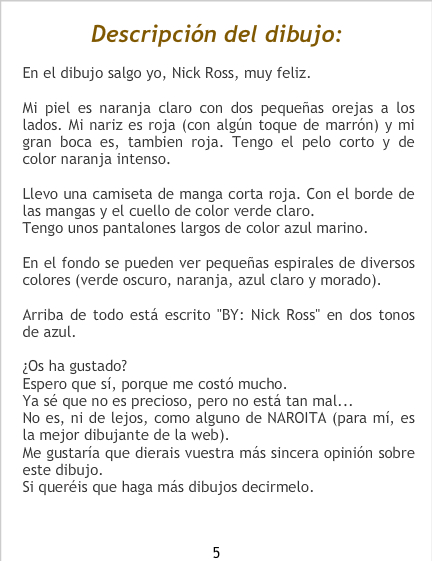 Descripción del dibujo:

En el dibujo salgo yo, Nick Ross, muy feliz.

Mi piel es naranja claro con dos pequeñas orejas a los lados. Mi nariz es roja (con algún toque de marrón) y mi gran boca es, tambien roja. Tengo el pelo corto y de color naranja intenso.

Llevo una camiseta de manga corta roja. Con el borde de las mangas y el cuello de color verde claro.
Tengo unos pantalones largos de color azul marino.

En el fondo se pueden ver pequeñas espirales de diversos colores (verde oscuro, naranja, azul claro y morado).

Arriba de todo está escrito "BY: Nick Ross" en dos tonos de azul.

¿Os ha gustado?
Espero que sí, porque me costó mucho.
Ya sé que no es precioso, pero no está tan mal...
No es, ni de lejos, como alguno de NAROITA (para mí, es la mejor dibujante de la web).
Me gustaría que dierais vuestra más sincera opinión sobre este dibujo.
Si queréis que haga más dibujos decirmelo.

5